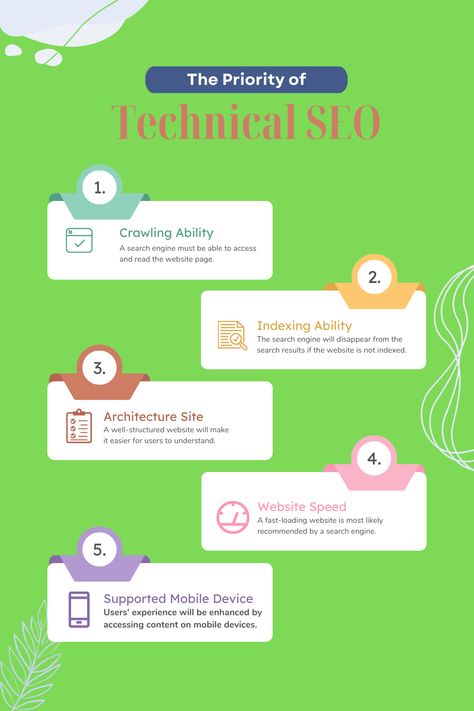 The Priority of

Technical SEO

1.

Crawling Ability

A search engine must be able to access and read the website page.

2.

Indexing Ability

The search engine will disappear from the search results if the website is not indexed.

3.

Architecture Site

A well-structured website will make it easier for users to understand.

4.

Website Speed

A fast-loading website is most likely recommended by a search engine.

5.

Supported Mobile Device

Users' experience will be enhanced by accessing content on mobile devices.